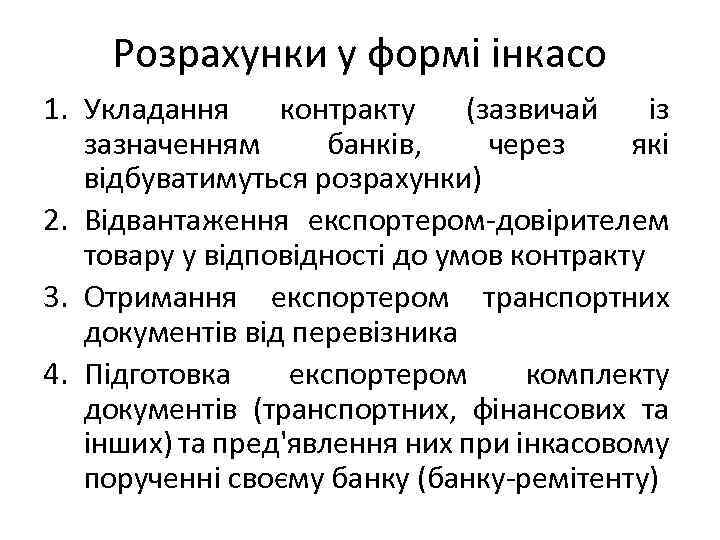 Розрахунки у формі інкасо

1. Укладання контракту (зазвичай із зазначенням банків, через які відбуватимуться розрахунки)
2. Відвантаження експортером-довірителем товару у відповідності до умов контракту
3. Отримання експортером транспортних документів від перевізника
4. Підготовка експортером комплекту документів (транспортних, фінансових та інших) та пред'явлення них при інкасовому порученні своєму банку (банку-ремітенту)